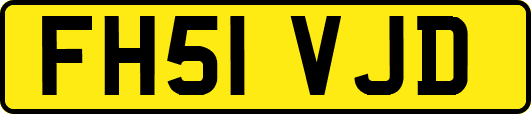 FH51 VJD